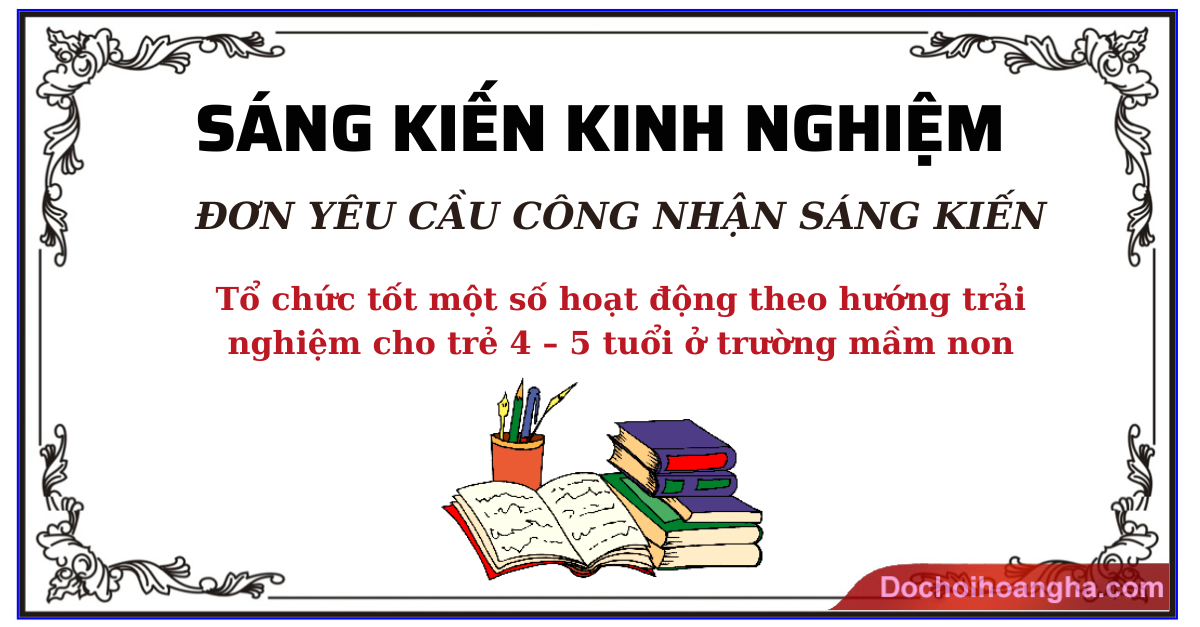 SÁNG KIẾN KINH NGHIỆM

ĐƠN YÊU CẦU CÔNG NHẬN SÁNG KIẾN

Tổ chức tốt một số hoạt động theo hướng trải nghiệm cho trẻ 4 – 5 tuổi ở trường mầm non

Dochoihoangha.com